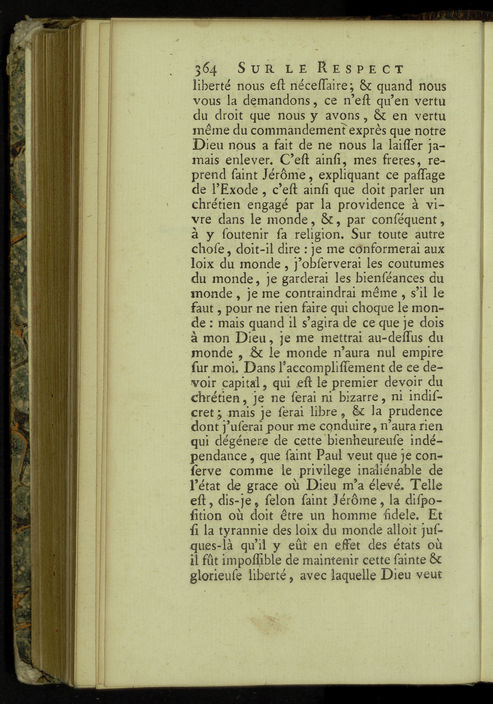 364 SUR LE RESPECT

liberté nous eſt néceſſaire; & quand nous vous la demandons, ce n'eſt qu'en vertu du droit que nous y avons, & en vertu même du commandement exprès que notre Dieu nous a fait de ne nous la laiſſer jamais enlever. C'eſt ainſi, mes freres, reprend ſaint Jérôme, expliquant ce paſſage de l'Exode, c'eſt ainſi que doit parler un chrétien engagé par la providence à vivre dans le monde, &, par conſéquent, à y ſoutenir ſa religion. Sur toute autre choſe, doit-il dire : je me conformerai aux loix du monde, j'obſerverai les coutumes du monde, je garderai les bienſéances du monde, je me contraindrai même, s'il le faut, pour ne rien faire qui choque le monde : mais quand il s'agira de ce que je dois à mon Dieu, je me mettrai au-deſſus du monde, & le monde n'aura nul empire ſur moi. Dans l'accompliſſement de ce devoir capital, qui eſt le premier devoir du chrétien, je ne ſerai ni bizarre, ni indiſcret; mais je ſerai libre, & la prudence dont j'uſerai pour me conduire, n'aura rien qui dégénere de cette bienheureuſe indépendance, que ſaint Paul veut que je conſerve comme le privilege inaliénable de l'état de grace où Dieu m'a élevé. Telle eſt, dis-je, ſelon ſaint Jérôme, la diſpoſition où doit être un homme fidele. Et ſi la tyrannie des loix du monde alloit juſques-là qu'il y eût en effet des états où il fût impoſſible de maintenir cette ſainte & glorieuſe liberté, avec laquelle Dieu veut